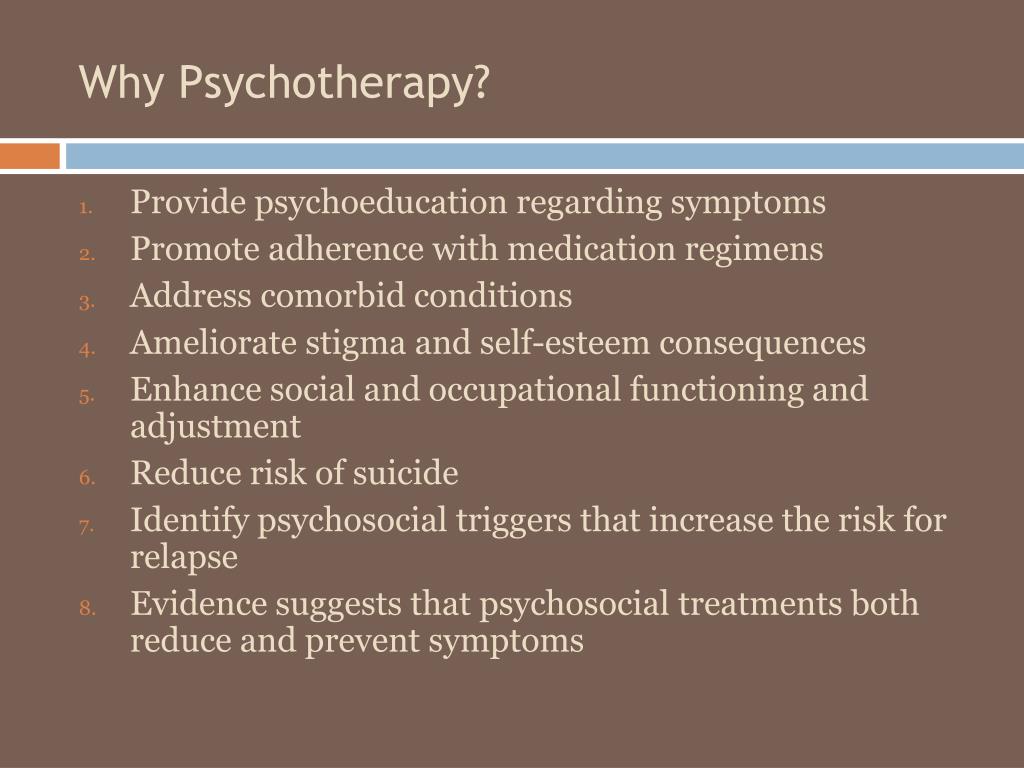 Why Psychotherapy?

1. Provide psychoeducation regarding symptoms
2. Promote adherence with medication regimens
3. Address comorbid conditions
4. Ameliorate stigma and self-esteem consequences
5. Enhance social and occupational functioning and adjustment
6. Reduce risk of suicide
7. Identify psychosocial triggers that increase the risk for relapse
8. Evidence suggests that psychosocial treatments both reduce and prevent symptoms